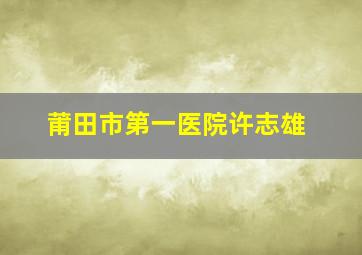 莆田市第一医院许志雄